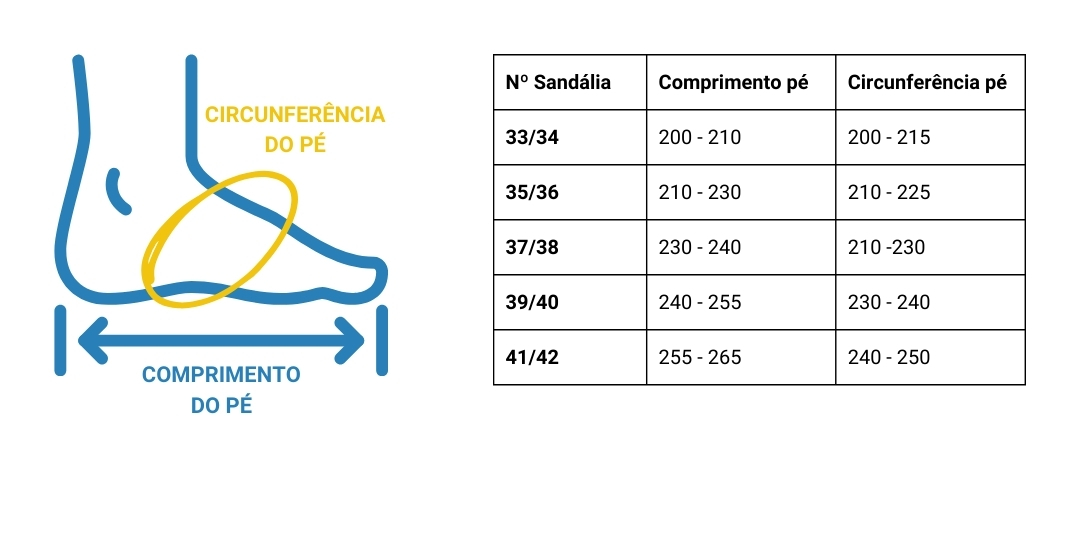 CIRCUNFERÊNCIA DO PÉ

COMPRIMENTO DO PÉ

| Nº Sandália | Comprimento pé | Circunferência pé |
|---|---|---|
| 33/34 | 200 - 210 | 200 - 215 |
| 35/36 | 210 - 230 | 210 - 225 |
| 37/38 | 230 - 240 | 210 -230 |
| 39/40 | 240 - 255 | 230 - 240 |
| 41/42 | 255 - 265 | 240 - 250 |